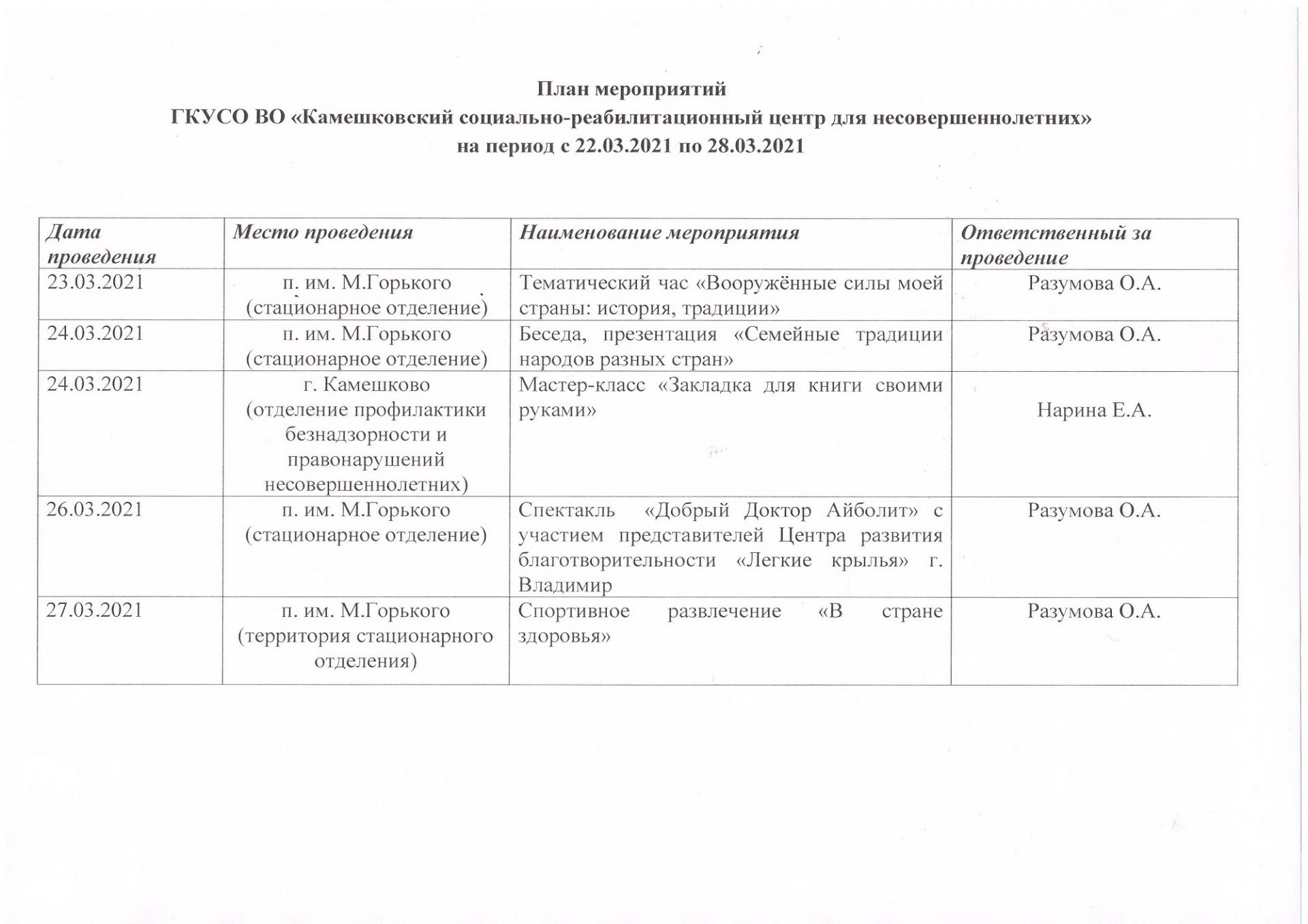 План мероприятий
ГКУСО ВО «Камешковский социально-реабилитационный центр для несовершеннолетних»
на период с 22.03.2021 по 28.03.2021

| Дата проведения | Место проведения | Наименование мероприятия | Ответственный за проведение |
|---|---|---|---|
| 23.03.2021 | п. им. М.Горького (стационарное отделение) | Тематический час «Вооружённые силы моей страны: история, традиции» | Разумова О.А. |
| 24.03.2021 | п. им. М.Горького (стационарное отделение) | Беседа, презентация «Семейные традиции народов разных стран» | Разумова О.А. |
| 24.03.2021 | г. Камешково (отделение профилактики безнадзорности и правонарушений несовершеннолетних) | Мастер-класс «Закладка для книги своими руками» | Нарина Е.А. |
| 26.03.2021 | п. им. М.Горького (стационарное отделение) | Спектакль «Добрый Доктор Айболит» с участием представителей Центра развития благотворительности «Легкие крылья» г. Владимир | Разумова О.А. |
| 27.03.2021 | п. им. М.Горького (территория стационарного отделения) | Спортивное развлечение «В стране здоровья» | Разумова О.А. |